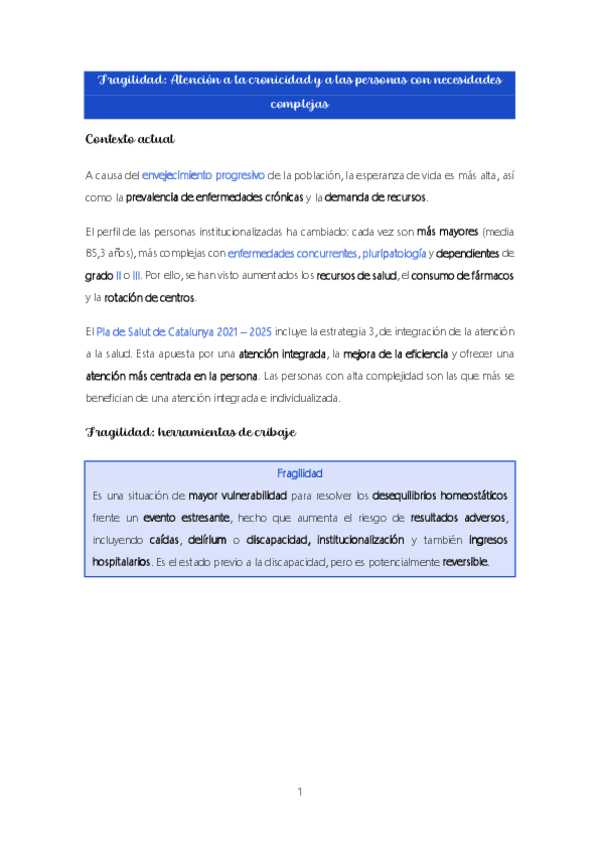 Fragilidad: Atención a la cronicidad y a las personas con necesidades complejas

Contexto actual

A causa del envejecimiento progresivo de la población, la esperanza de vida es más alta, así como la prevalencia de enfermedades crónicas y la demanda de recursos.

El perfil de las personas institucionalizadas ha cambiado: cada vez son más mayores (media 85,3 años), más complejas con enfermedades concurrentes, pluripatología y dependientes de grado II o III. Por ello, se han visto aumentados los recursos de salud, el consumo de fármacos y la rotación de centros.

El Pla de Salut de Catalunya 2021 – 2025 incluye la estrategia 3, de integración de la atención a la salud. Esta apuesta por una atención integrada, la mejora de la eficiencia y ofrecer una atención más centrada en la persona. Las personas con alta complejidad son las que más se benefician de una atención integrada e individualizada.

Fragilidad: herramientas de cribaje

Fragilidad
Es una situación de mayor vulnerabilidad para resolver los desequilibrios homeostáticos frente un evento estresante, hecho que aumenta el riesgo de resultados adversos, incluyendo caídas, delírium o discapacidad, institucionalización y también ingresos hospitalarios. Es el estado previo a la discapacidad, pero es potencialmente reversible.

1